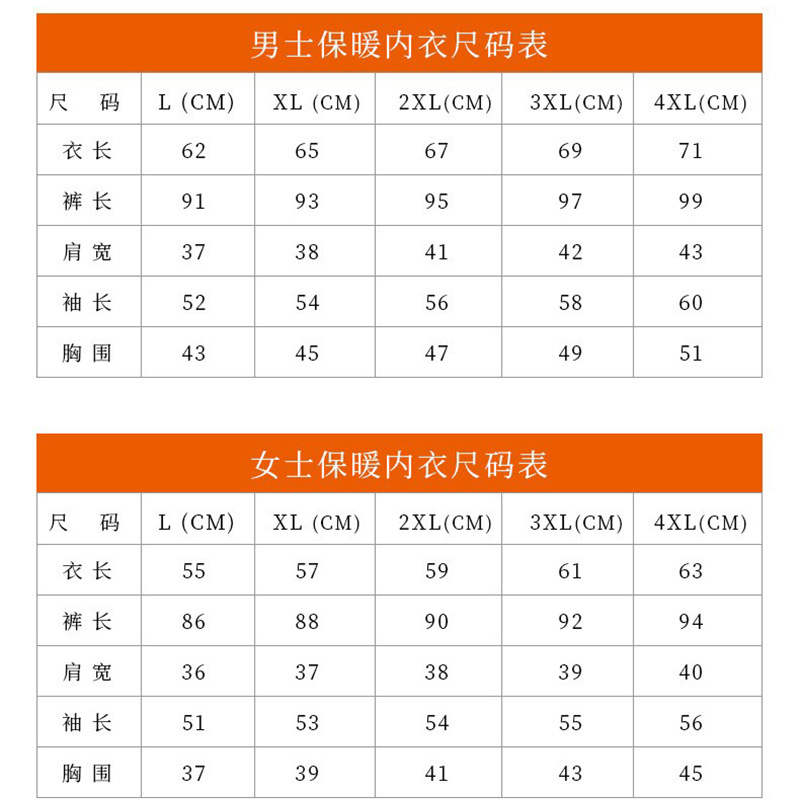 男士保暖内衣尺码表

| 尺　码 | L (CM) | XL (CM) | 2XL(CM) | 3XL(CM) | 4XL(CM) |
|---|---|---|---|---|---|
| 衣长 | 62 | 65 | 67 | 69 | 71 |
| 裤长 | 91 | 93 | 95 | 97 | 99 |
| 肩宽 | 37 | 38 | 41 | 42 | 43 |
| 袖长 | 52 | 54 | 56 | 58 | 60 |
| 胸围 | 43 | 45 | 47 | 49 | 51 |

女士保暖内衣尺码表

| 尺　码 | L (CM) | XL (CM) | 2XL(CM) | 3XL(CM) | 4XL(CM) |
|---|---|---|---|---|---|
| 衣长 | 55 | 57 | 59 | 61 | 63 |
| 裤长 | 86 | 88 | 90 | 92 | 94 |
| 肩宽 | 36 | 37 | 38 | 39 | 40 |
| 袖长 | 51 | 53 | 54 | 55 | 56 |
| 胸围 | 37 | 39 | 41 | 43 | 45 |